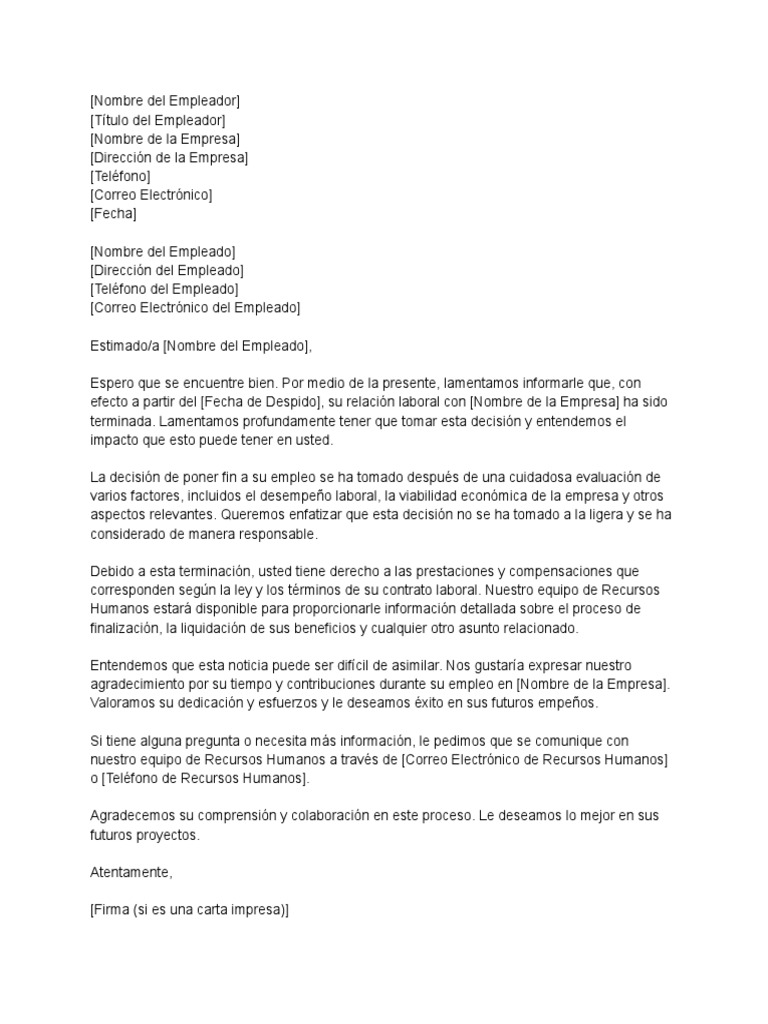 [Nombre del Empleador]
[Título del Empleador]
[Nombre de la Empresa]
[Dirección de la Empresa]
[Teléfono]
[Correo Electrónico]
[Fecha]

[Nombre del Empleado]
[Dirección del Empleado]
[Teléfono del Empleado]
[Correo Electrónico del Empleado]

Estimado/a [Nombre del Empleado],

Espero que se encuentre bien. Por medio de la presente, lamentamos informarle que, con efecto a partir del [Fecha de Despido], su relación laboral con [Nombre de la Empresa] ha sido terminada. Lamentamos profundamente tener que tomar esta decisión y entendemos el impacto que esto puede tener en usted.

La decisión de poner fin a su empleo se ha tomado después de una cuidadosa evaluación de varios factores, incluidos el desempeño laboral, la viabilidad económica de la empresa y otros aspectos relevantes. Queremos enfatizar que esta decisión no se ha tomado a la ligera y se ha considerado de manera responsable.

Debido a esta terminación, usted tiene derecho a las prestaciones y compensaciones que corresponden según la ley y los términos de su contrato laboral. Nuestro equipo de Recursos Humanos estará disponible para proporcionarle información detallada sobre el proceso de finalización, la liquidación de sus beneficios y cualquier otro asunto relacionado.

Entendemos que esta noticia puede ser difícil de asimilar. Nos gustaría expresar nuestro agradecimiento por su tiempo y contribuciones durante su empleo en [Nombre de la Empresa]. Valoramos su dedicación y esfuerzos y le deseamos éxito en sus futuros empeños.

Si tiene alguna pregunta o necesita más información, le pedimos que se comunique con nuestro equipo de Recursos Humanos a través de [Correo Electrónico de Recursos Humanos] o [Teléfono de Recursos Humanos].

Agradecemos su comprensión y colaboración en este proceso. Le deseamos lo mejor en sus futuros proyectos.

Atentamente,

[Firma (si es una carta impresa)]